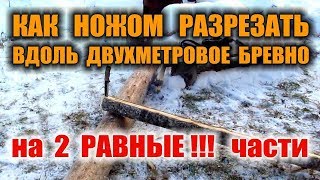 КАК НОЖОМ РАЗРЕЗАТЬ ВДОЛЬ ДВУХМЕТРОВОЕ БРЕВНО

на 2 РАВНЫЕ !!! части